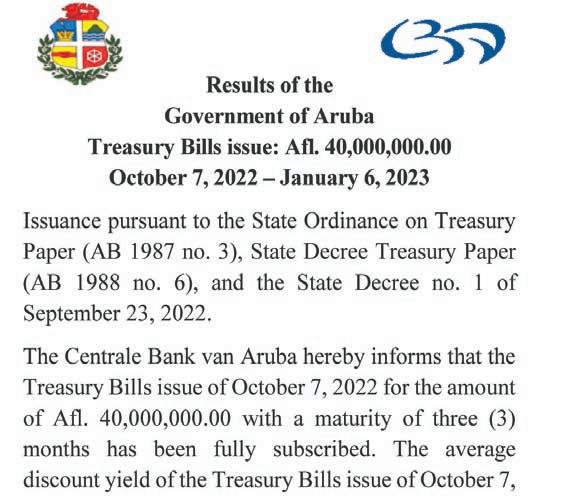 Results of the
Government of Aruba
Treasury Bills issue: Afl. 40,000,000.00
October 7, 2022 – January 6, 2023

Issuance pursuant to the State Ordinance on Treasury Paper (AB 1987 no. 3), State Decree Treasury Paper (AB 1988 no. 6), and the State Decree no. 1 of September 23, 2022.

The Centrale Bank van Aruba hereby informs that the Treasury Bills issue of October 7, 2022 for the amount of Afl. 40,000,000.00 with a maturity of three (3) months has been fully subscribed. The average discount yield of the Treasury Bills issue of October 7,